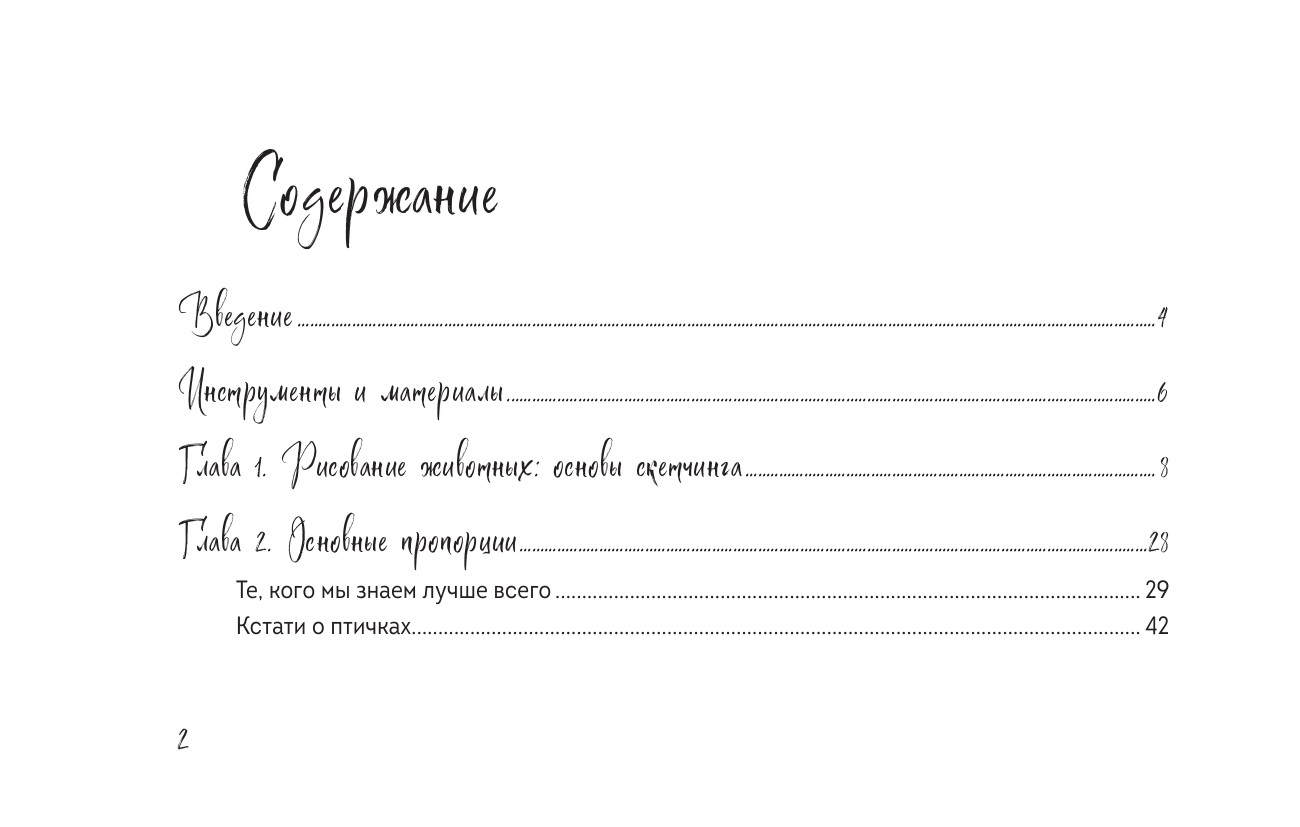 Содержание

Введение 4

Инструменты и материалы 6

Глава 1. Рисование животных: основы скетчинга 8

Глава 2. Основные пропорции 28

Те, кого мы знаем лучше всего 29

Кстати о птичках 42

2